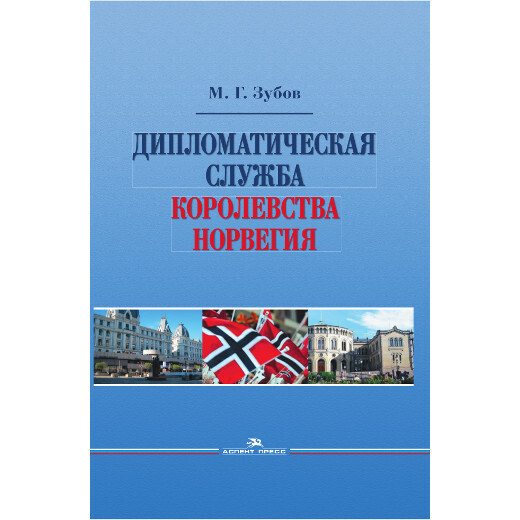 М. Г. Зубов

ДИПЛОМАТИЧЕСКАЯ СЛУЖБА КОРОЛЕВСТВА НОРВЕГИЯ

АСПЕКТ ПРЕСС